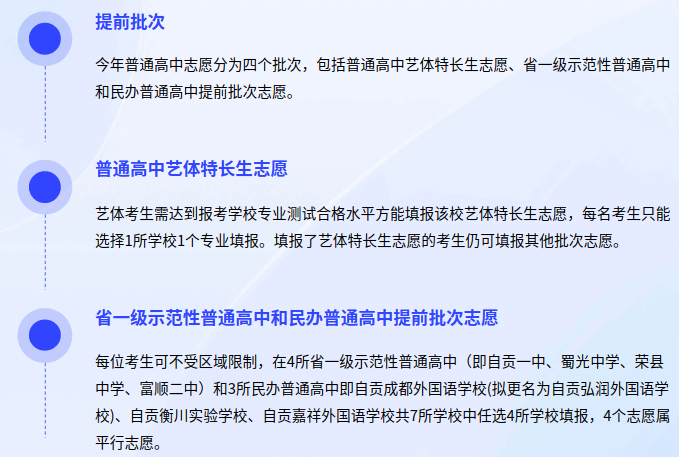 提前批次

今年普通高中志愿分为四个批次，包括普通高中艺体特长生志愿、省一级示范性普通高中和民办普通高中提前批次志愿。

普通高中艺体特长生志愿

艺体考生需达到报考学校专业测试合格水平方能填报该校艺体特长生志愿，每名考生只能选择1所学校1个专业填报。填报了艺体特长生志愿的考生仍可填报其他批次志愿。

省一级示范性普通高中和民办普通高中提前批次志愿

每位考生可不受区域限制，在4所省一级示范性普通高中（即自贡一中、蜀光中学、荣县中学、富顺二中）和3所民办普通高中即自贡成都外国语学校(拟更名为自贡弘润外国语学校)、自贡衡川实验学校、自贡嘉祥外国语学校共7所学校中任选4所学校填报，4个志愿属平行志愿。